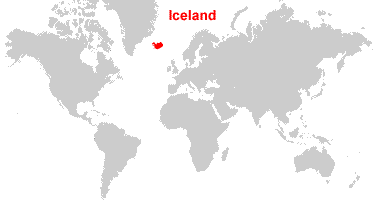 Iceland